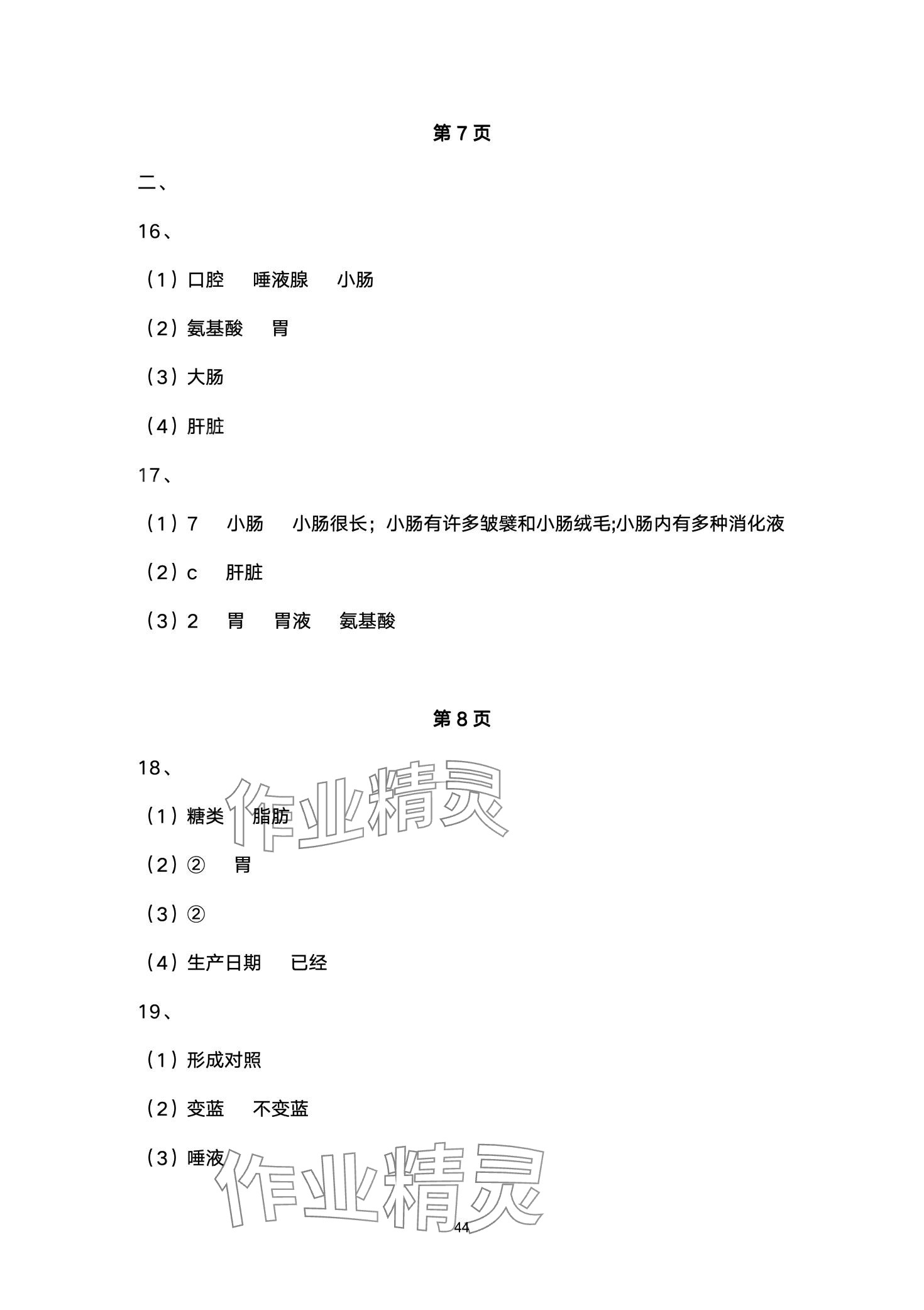 第 7 页

二、

16、

（1）口腔　唾液腺　小肠

（2）氨基酸　胃

（3）大肠

（4）肝脏

17、

（1）7　小肠　小肠很长；小肠有许多皱襞和小肠绒毛;小肠内有多种消化液

（2）c　肝脏

（3）2　胃　胃液　氨基酸

第 8 页

18、

（1）糖类　脂肪

（2）②　胃

（3）②

（4）生产日期　已经

19、

（1）形成对照

（2）变蓝　不变蓝

（3）唾液

作业精灵

作业精灵

44